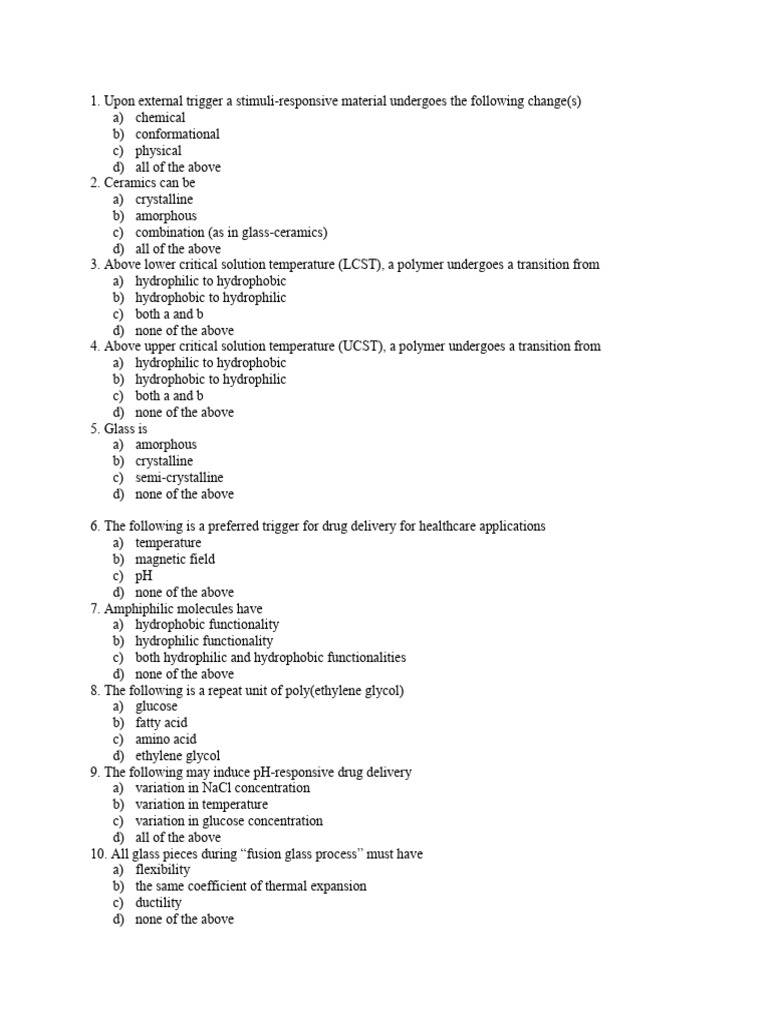 1. Upon external trigger a stimuli-responsive material undergoes the following change(s)
a) chemical
b) conformational
c) physical
d) all of the above
2. Ceramics can be
a) crystalline
b) amorphous
c) combination (as in glass-ceramics)
d) all of the above
3. Above lower critical solution temperature (LCST), a polymer undergoes a transition from
a) hydrophilic to hydrophobic
b) hydrophobic to hydrophilic
c) both a and b
d) none of the above
4. Above upper critical solution temperature (UCST), a polymer undergoes a transition from
a) hydrophilic to hydrophobic
b) hydrophobic to hydrophilic
c) both a and b
d) none of the above
5. Glass is
a) amorphous
b) crystalline
c) semi-crystalline
d) none of the above

6. The following is a preferred trigger for drug delivery for healthcare applications
a) temperature
b) magnetic field
c) pH
d) none of the above
7. Amphiphilic molecules have
a) hydrophobic functionality
b) hydrophilic functionality
c) both hydrophilic and hydrophobic functionalities
d) none of the above
8. The following is a repeat unit of poly(ethylene glycol)
a) glucose
b) fatty acid
c) amino acid
d) ethylene glycol
9. The following may induce pH-responsive drug delivery
a) variation in NaCl concentration
b) variation in temperature
c) variation in glucose concentration
d) all of the above
10. All glass pieces during "fusion glass process" must have
a) flexibility
b) the same coefficient of thermal expansion
c) ductility
d) none of the above